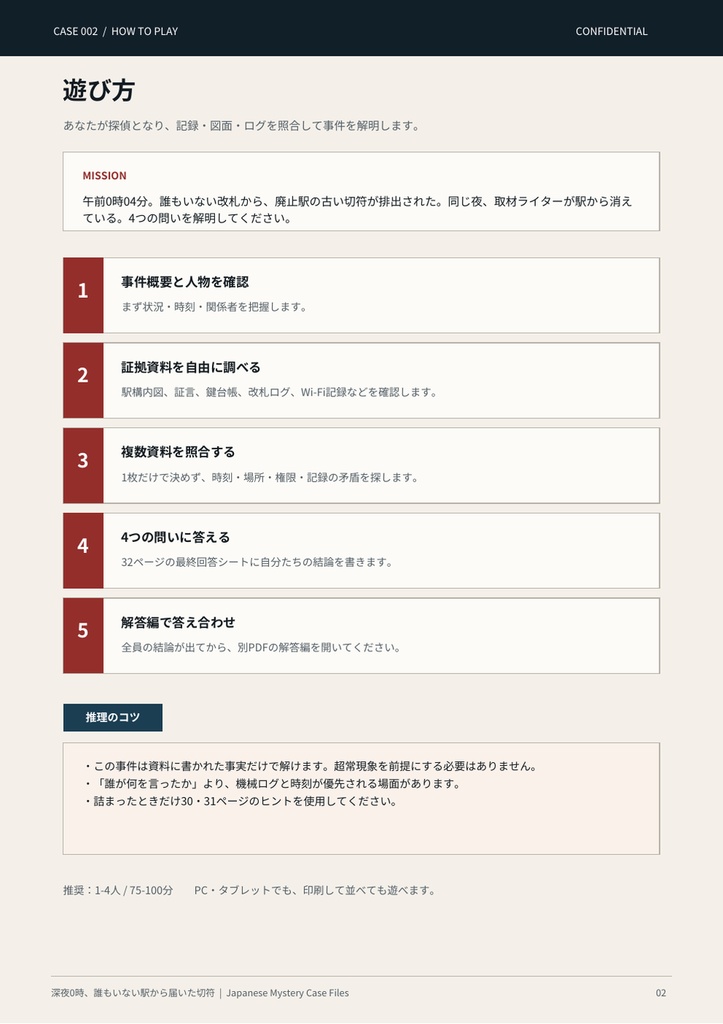 CASE 002 / HOW TO PLAY

CONFIDENTIAL

遊び方

あなたが探偵となり、記録・図面・ログを照合して事件を解明します。

MISSION

午前0時04分。誰もいない改札から、廃止駅の古い切符が排出された。同じ夜、取材ライターが駅から消えている。4つの問いを解明してください。

1
事件概要と人物を確認
まず状況・時刻・関係者を把握します。

2
証拠資料を自由に調べる
駅構内図、証言、鍵台帳、改札ログ、Wi-Fi記録などを確認します。

3
複数資料を照合する
1枚だけで決めず、時刻・場所・権限・記録の矛盾を探します。

4
4つの問いに答える
32ページの最終回答シートに自分たちの結論を書きます。

5
解答編で答え合わせ
全員の結論が出てから、別PDFの解答編を開いてください。

推理のコツ

・この事件は資料に書かれた事実だけで解けます。超常現象を前提にする必要はありません。
・「誰が何を言ったか」より、機械ログと時刻が優先される場面があります。
・詰まったときだけ30・31ページのヒントを使用してください。

推奨：1-4人 / 75-100分　　PC・タブレットでも、印刷して並べても遊べます。

深夜0時、誰もいない駅から届いた切符 | Japanese Mystery Case Files

02